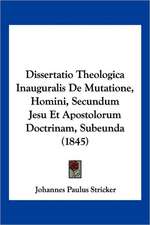 Dissertatio Theologica Inauguralis De Mutatione, Homini, Secundum Jesu Et Apostolorum Doctrinam, Subeunda (1845)

Johannes Paulus Stricker